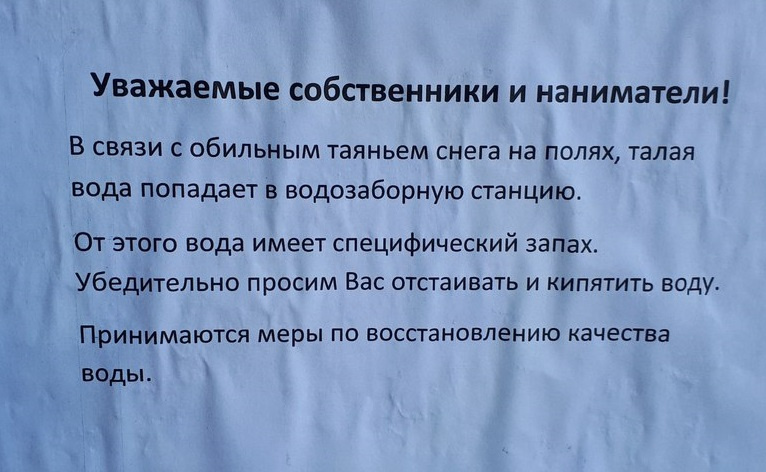 Уважаемые собственники и наниматели!

В связи с обильным таяньем снега на полях, талая вода попадает в водозаборную станцию.

От этого вода имеет специфический запах. Убедительно просим Вас отстаивать и кипятить воду.

Принимаются меры по восстановлению качества воды.